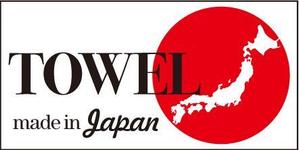 TOWEL
made in Japan